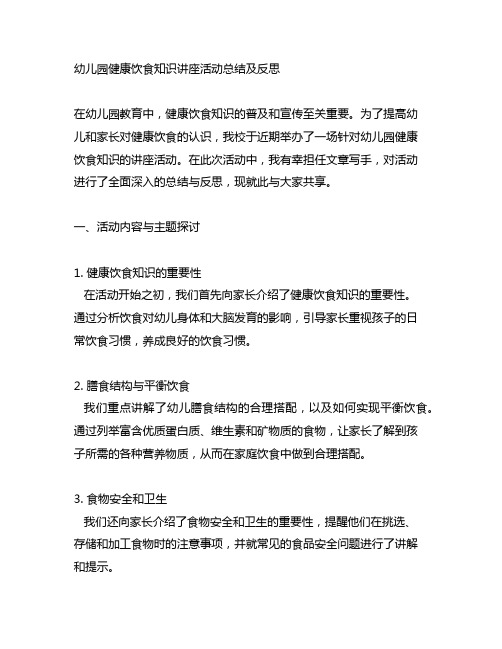 幼儿园健康饮食知识讲座活动总结及反思

在幼儿园教育中，健康饮食知识的普及和宣传至关重要。为了提高幼儿和家长对健康饮食的认识，我校于近期举办了一场针对幼儿园健康饮食知识的讲座活动。在此次活动中，我有幸担任文章写手，对活动进行了全面深入的总结与反思，现就此与大家共享。

一、活动内容与主题探讨

1. 健康饮食知识的重要性
在活动开始之初，我们首先向家长介绍了健康饮食知识的重要性。通过分析饮食对幼儿身体和大脑发育的影响，引导家长重视孩子的日常饮食习惯，养成良好的饮食习惯。

2. 膳食结构与平衡饮食
我们重点讲解了幼儿膳食结构的合理搭配，以及如何实现平衡饮食。通过列举富含优质蛋白质、维生素和矿物质的食物，让家长了解到孩子所需的各种营养物质，从而在家庭饮食中做到合理搭配。

3. 食物安全和卫生
我们还向家长介绍了食物安全和卫生的重要性，提醒他们在挑选、存储和加工食物时的注意事项，并就常见的食品安全问题进行了讲解和提示。